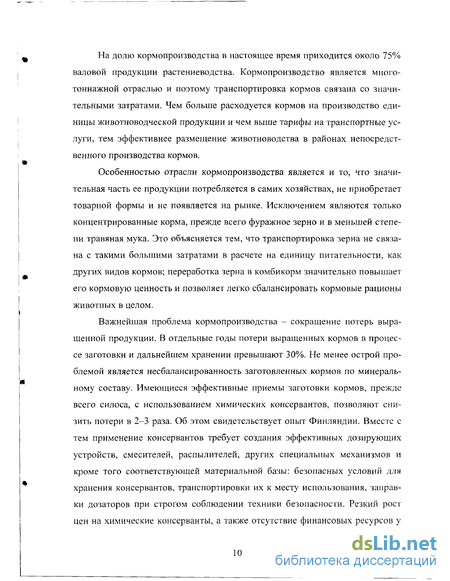 На долю кормопроизводства в настоящее время приходится около 75% валовой продукции растениеводства. Кормопроизводство является многотоннажной отраслью и поэтому транспортировка кормов связана со значительными затратами. Чем больше расходуется кормов на производство единицы животноводческой продукции и чем выше тарифы на транспортные услуги, тем эффективнее размещение животноводства в районах непосредственного производства кормов.

Особенностью отрасли кормопроизводства является и то, что значительная часть ее продукции потребляется в самих хозяйствах, не приобретает товарной формы и не появляется на рынке. Исключением являются только концентрированные корма, прежде всего фуражное зерно и в меньшей степени травяная мука. Это объясняется тем, что транспортировка зерна не связана с такими большими затратами в расчете на единицу питательности, как других видов кормов; переработка зерна в комбикорм значительно повышает его кормовую ценность и позволяет легко сбалансировать кормовые рационы животных в целом.

Важнейшая проблема кормопроизводства – сокращение потерь выращенной продукции. В отдельные годы потери выращенных кормов в процессе заготовки и дальнейшем хранении превышают 30%. Не менее острой проблемой является несбалансированность заготовленных кормов по минеральному составу. Имеющиеся эффективные приемы заготовки кормов, прежде всего силоса, с использованием химических консервантов, позволяют снизить потери в 2–3 раза. Об этом свидетельствует опыт Финляндии. Вместе с тем применение консервантов требует создания эффективных дозирующих устройств, смесителей, распылителей, других специальных механизмов и кроме того соответствующей материальной базы: безопасных условий для хранения консервантов, транспортировки их к месту использования, заправки дозаторов при строгом соблюдении техники безопасности. Резкий рост цен на химические консерванты, а также отсутствие финансовых ресурсов у

10

dsLib.net
библиотека диссертаций